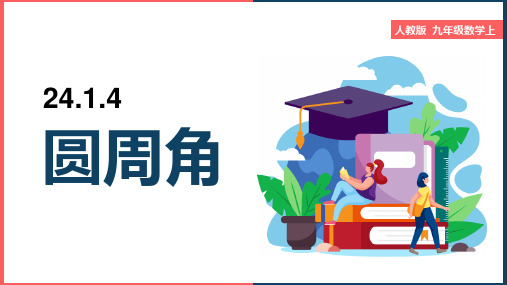 人教版 九年级数学上

24.1.4

圆周角